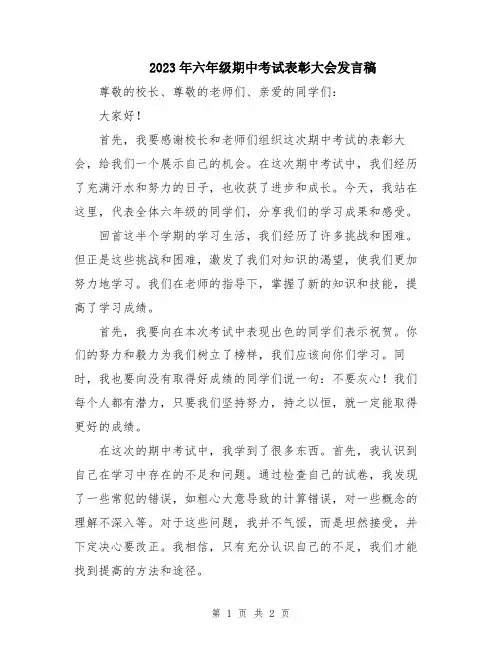 2023年六年级期中考试表彰大会发言稿

尊敬的校长、尊敬的老师们、亲爱的同学们：

大家好！

首先，我要感谢校长和老师们组织这次期中考试的表彰大会，给我们一个展示自己的机会。在这次期中考试中，我们经历了充满汗水和努力的日子，也收获了进步和成长。今天，我站在这里，代表全体六年级的同学们，分享我们的学习成果和感受。

回首这半个学期的学习生活，我们经历了许多挑战和困难。但正是这些挑战和困难，激发了我们对知识的渴望，使我们更加努力地学习。我们在老师的指导下，掌握了新的知识和技能，提高了学习成绩。

首先，我要向在本次考试中表现出色的同学们表示祝贺。你们的努力和毅力为我们树立了榜样，我们应该向你们学习。同时，我也要向没有取得好成绩的同学们说一句：不要灰心！我们每个人都有潜力，只要我们坚持努力，持之以恒，就一定能取得更好的成绩。

在这次的期中考试中，我学到了很多东西。首先，我认识到自己在学习中存在的不足和问题。通过检查自己的试卷，我发现了一些常犯的错误，如粗心大意导致的计算错误，对一些概念的理解不深入等。对于这些问题，我并不气馁，而是坦然接受，并下定决心要改正。我相信，只有充分认识自己的不足，我们才能找到提高的方法和途径。

第 1 页 共 2 页